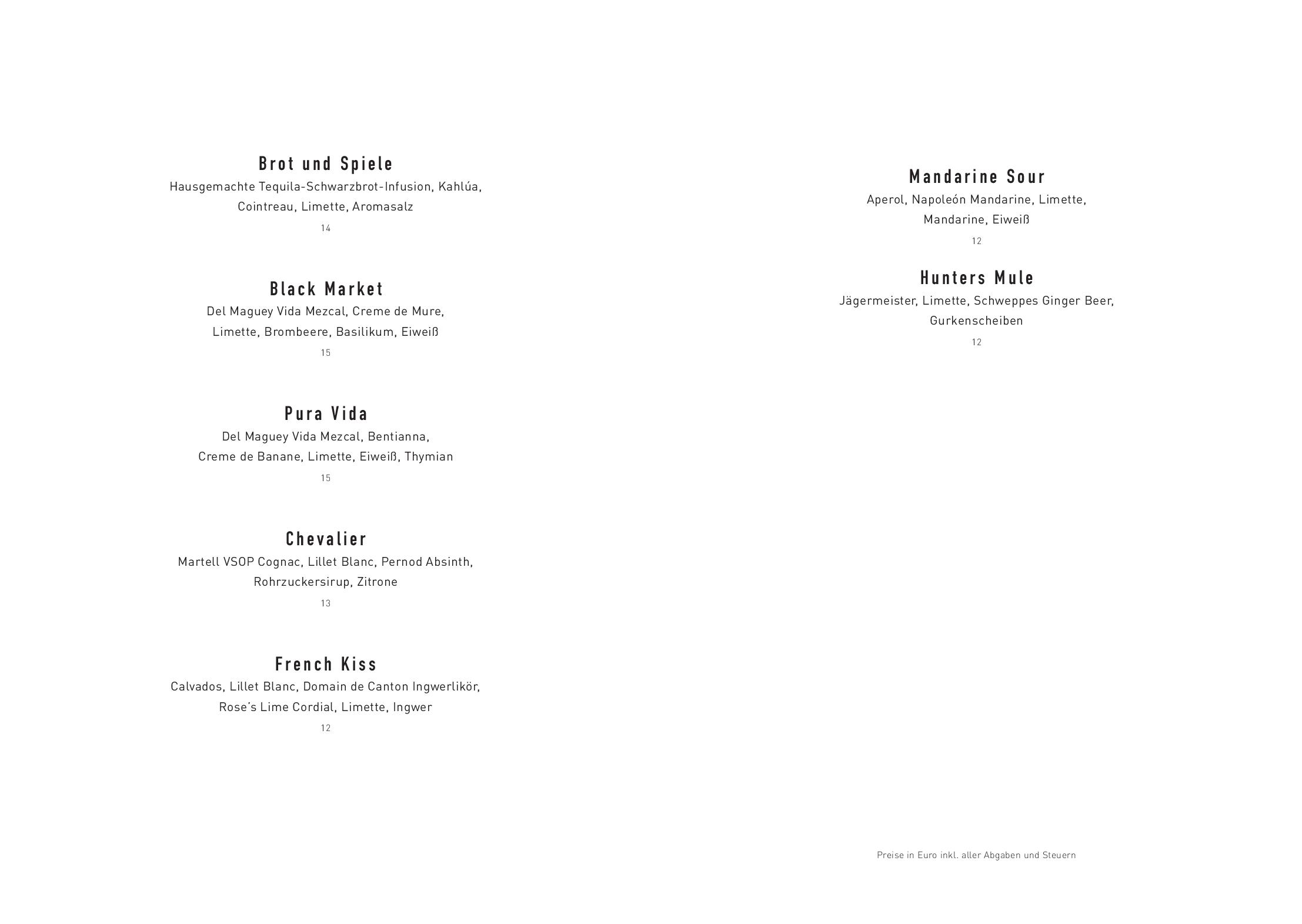 Brot und Spiele
Hausgemachte Tequila-Schwarzbrot-Infusion, Kahlúa, Cointreau, Limette, Aromasalz
14

Black Market
Del Maguey Vida Mezcal, Creme de Mure, Limette, Brombeere, Basilikum, Eiweiß
15

Pura Vida
Del Maguey Vida Mezcal, Bentianna, Creme de Banane, Limette, Eiweiß, Thymian
15

Chevalier
Martell VSOP Cognac, Lillet Blanc, Pernod Absinth, Rohrzuckersirup, Zitrone
13

French Kiss
Calvados, Lillet Blanc, Domain de Canton Ingwerlikör, Rose's Lime Cordial, Limette, Ingwer
12

Mandarine Sour
Aperol, Napoleón Mandarine, Limette, Mandarine, Eiweiß
12

Hunters Mule
Jägermeister, Limette, Schweppes Ginger Beer, Gurkenscheiben
12

Preise in Euro inkl. aller Abgaben und Steuern